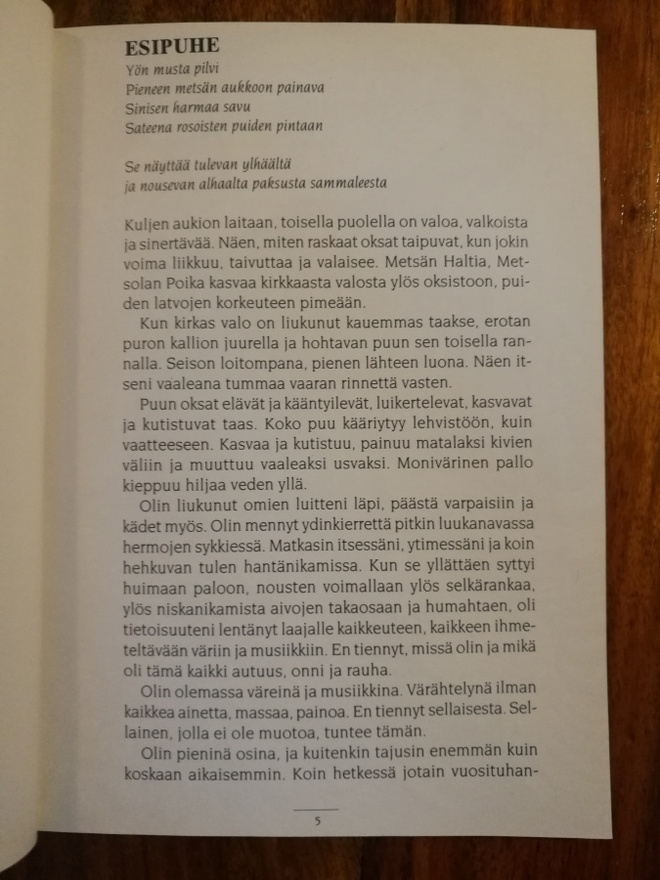 ESIPUHE

Yön musta pilvi
Pieneen metsän aukkoon painava
Sinisen harmaa savu
Sateena rosoisten puiden pintaan

Se näyttää tulevan ylhäältä
ja nousevan alhaalta paksusta sammaleesta

Kuljen aukion laitaan, toisella puolella on valoa, valkoista ja sinertävää. Näen, miten raskaat oksat taipuvat, kun jokin voima liikkuu, taivuttaa ja valaisee. Metsän Haltia, Metsolan Poika kasvaa kirkkaasta valosta ylös oksistoon, puiden latvojen korkeuteen pimeään.

Kun kirkas valo on liukunut kauemmas taakse, erotan puron kallion juurella ja hohtavan puun sen toisella rannalla. Seison loitompana, pienen lähteen luona. Näen itseni vaaleana tummaa vaaran rinnettä vasten.

Puun oksat elävät ja kääntyilevät, luikertelevat, kasvavat ja kutistuvat taas. Koko puu kääriytyy lehvistöön, kuin vaatteeseen. Kasvaa ja kutistuu, painuu matalaksi kivien väliin ja muuttuu vaaleaksi usvaksi. Monivärinen pallo kieppuu hiljaa veden yllä.

Olin liukunut omien luitteni läpi, päästä varpaisiin ja kädet myös. Olin mennyt ydinkierrettä pitkin luukanavassa hermojen sykkiessä. Matkasin itsessäni, ytimessäni ja koin hehkuvan tulen hantänikamissa. Kun se yllättäen syttyi huimaan paloon, nousten voimallaan ylös selkärankaa, ylös niskanikamista aivojen takaosaan ja humahtaen, oli tietoisuuteni lentänyt laajalle kaikkeuteen, kaikkeen ihmeteltävään väriin ja musiikkiin. En tiennyt, missä olin ja mikä oli tämä kaikki autuus, onni ja rauha.

Olin olemassa väreinä ja musiikkina. Värähtelynä ilman kaikkea ainetta, massaa, painoa. En tiennyt sellaisesta. Sellainen, jolla ei ole muotoa, tuntee tämän.

Olin pieninä osina, ja kuitenkin tajusin enemmän kuin koskaan aikaisemmin. Koin hetkessä jotain vuosituhan-

5